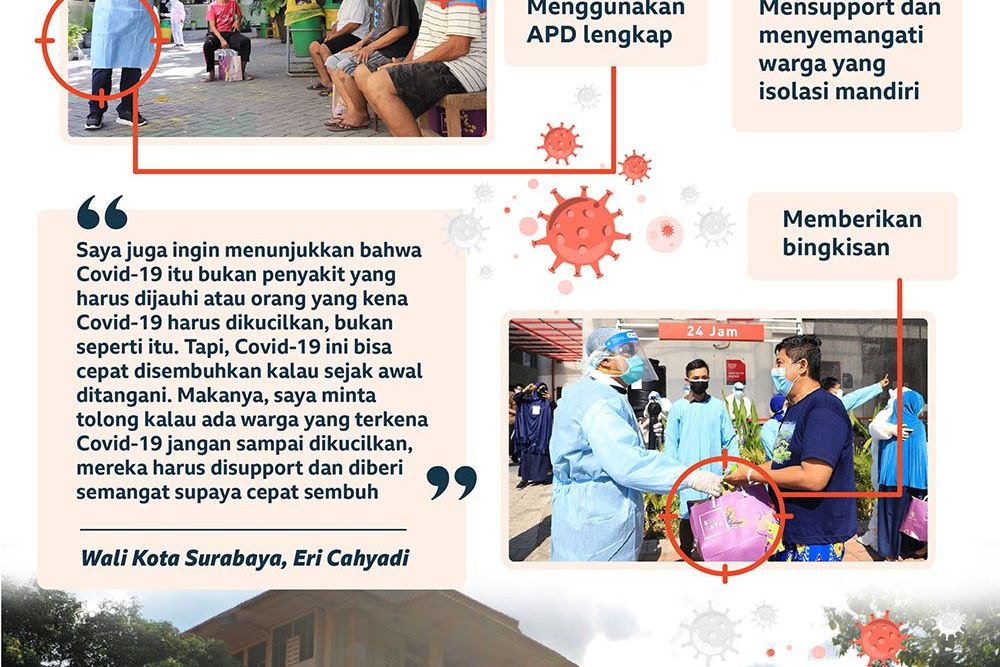 Menggunakan APD lengkap

Mensupport dan menyemangati warga yang isolasi mandiri

Saya juga ingin menunjukkan bahwa Covid-19 itu bukan penyakit yang harus dijauhi atau orang yang kena Covid-19 harus dikucilkan, bukan seperti itu. Tapi, Covid-19 ini bisa cepat disembuhkan kalau sejak awal ditangani. Makanya, saya minta tolong kalau ada warga yang terkena Covid-19 jangan sampai dikucilkan, mereka harus disupport dan diberi semangat supaya cepat sembuh

Wali Kota Surabaya, Eri Cahyadi

Memberikan bingkisan

24 Jam